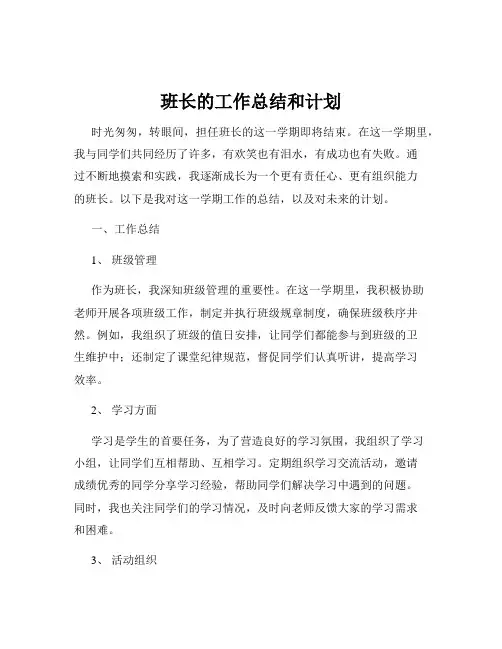 班长的工作总结和计划

时光匆匆，转眼间，担任班长的这一学期即将结束。在这一学期里，我与同学们共同经历了许多，有欢笑也有泪水，有成功也有失败。通过不断地摸索和实践，我逐渐成长为一个更有责任心、更有组织能力的班长。以下是我对这一学期工作的总结，以及对未来的计划。

一、工作总结

1、 班级管理

作为班长，我深知班级管理的重要性。在这一学期里，我积极协助老师开展各项班级工作，制定并执行班级规章制度，确保班级秩序井然。例如，我组织了班级的值日安排，让同学们都能参与到班级的卫生维护中；还制定了课堂纪律规范，督促同学们认真听讲，提高学习效率。

2、 学习方面

学习是学生的首要任务，为了营造良好的学习氛围，我组织了学习小组，让同学们互相帮助、互相学习。定期组织学习交流活动，邀请成绩优秀的同学分享学习经验，帮助同学们解决学习中遇到的问题。同时，我也关注同学们的学习情况，及时向老师反馈大家的学习需求和困难。

3、 活动组织